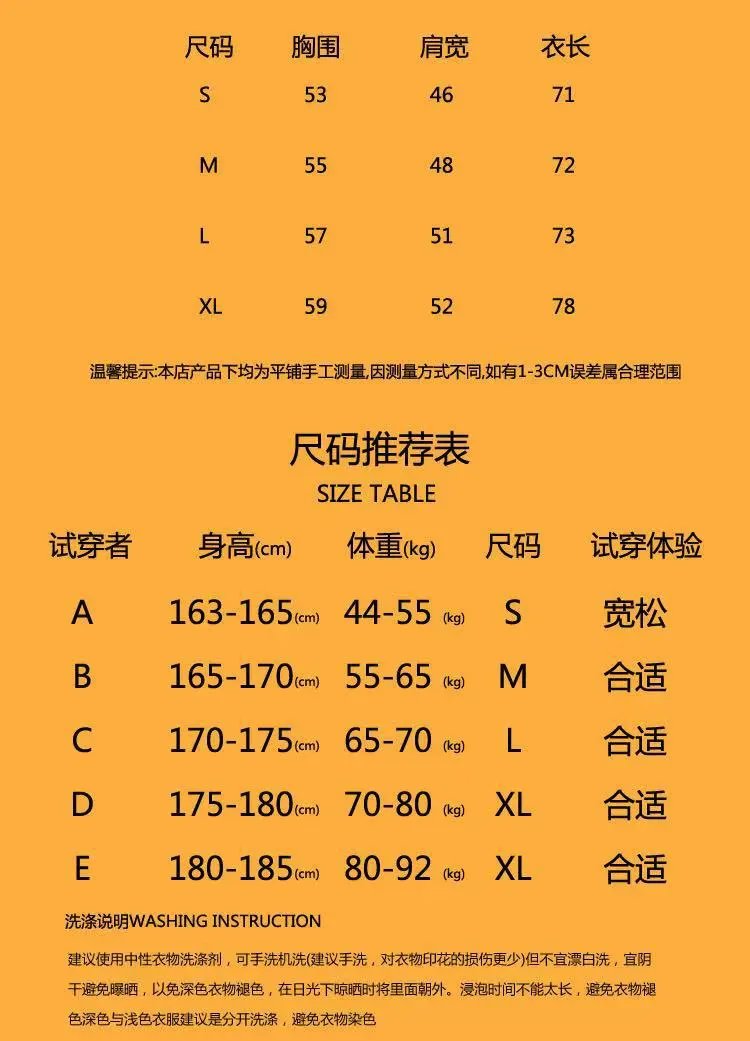 | 尺码 | 胸围 | 肩宽 | 衣长 |
|---|---|---|---|
| S | 53 | 46 | 71 |
| M | 55 | 48 | 72 |
| L | 57 | 51 | 73 |
| XL | 59 | 52 | 78 |

温馨提示:本店产品下均为平铺手工测量,因测量方式不同,如有1-3CM误差属合理范围

尺码推荐表
SIZE TABLE

| 试穿者 | 身高(cm) | 体重(kg) | 尺码 | 试穿体验 |
|---|---|---|---|---|
| A | 163-165(cm) | 44-55 (kg) | S | 宽松 |
| B | 165-170(cm) | 55-65 (kg) | M | 合适 |
| C | 170-175(cm) | 65-70 (kg) | L | 合适 |
| D | 175-180(cm) | 70-80 (kg) | XL | 合适 |
| E | 180-185(cm) | 80-92 (kg) | XL | 合适 |

洗涤说明WASHING INSTRUCTION

建议使用中性衣物洗涤剂，可手洗机洗(建议手洗，对衣物印花的损伤更少)但不宜漂白洗，宜阴干避免曝晒，以免深色衣物褪色，在日光下晾晒时将里面朝外。浸泡时间不能太长，避免衣物褪色深色与浅色衣服建议是分开洗涤，避免衣物染色